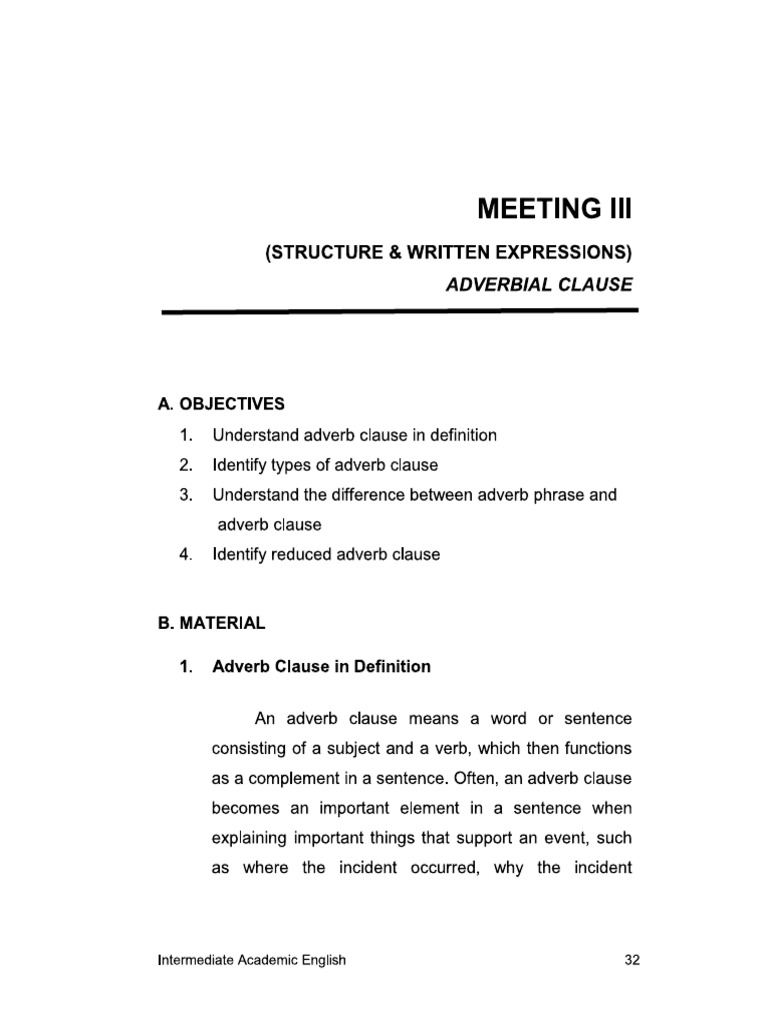 MEETING III

(STRUCTURE & WRITTEN EXPRESSIONS)

ADVERBIAL CLAUSE

A. OBJECTIVES

1. Understand adverb clause in definition
2. Identify types of adverb clause
3. Understand the difference between adverb phrase and adverb clause
4. Identify reduced adverb clause

B. MATERIAL

1. Adverb Clause in Definition

An adverb clause means a word or sentence consisting of a subject and a verb, which then functions as a complement in a sentence. Often, an adverb clause becomes an important element in a sentence when explaining important things that support an event, such as where the incident occurred, why the incident

Intermediate Academic English

32